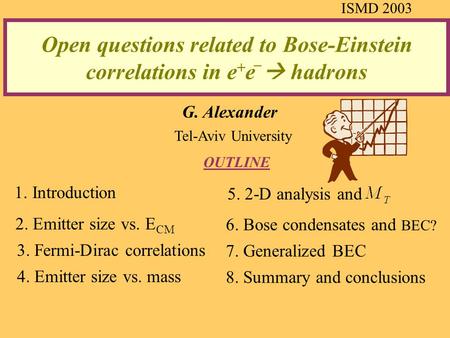 ISMD 2003

Open questions related to Bose-Einstein correlations in $e^+e^- \rightarrow$ hadrons

G. Alexander

Tel-Aviv University

OUTLINE

1. Introduction

2. Emitter size vs. $E_{CM}$

3. Fermi-Dirac correlations

4. Emitter size vs. mass

5. 2-D analysis and $M_T$

6. Bose condensates and BEC?

7. Generalized BEC

8. Summary and conclusions